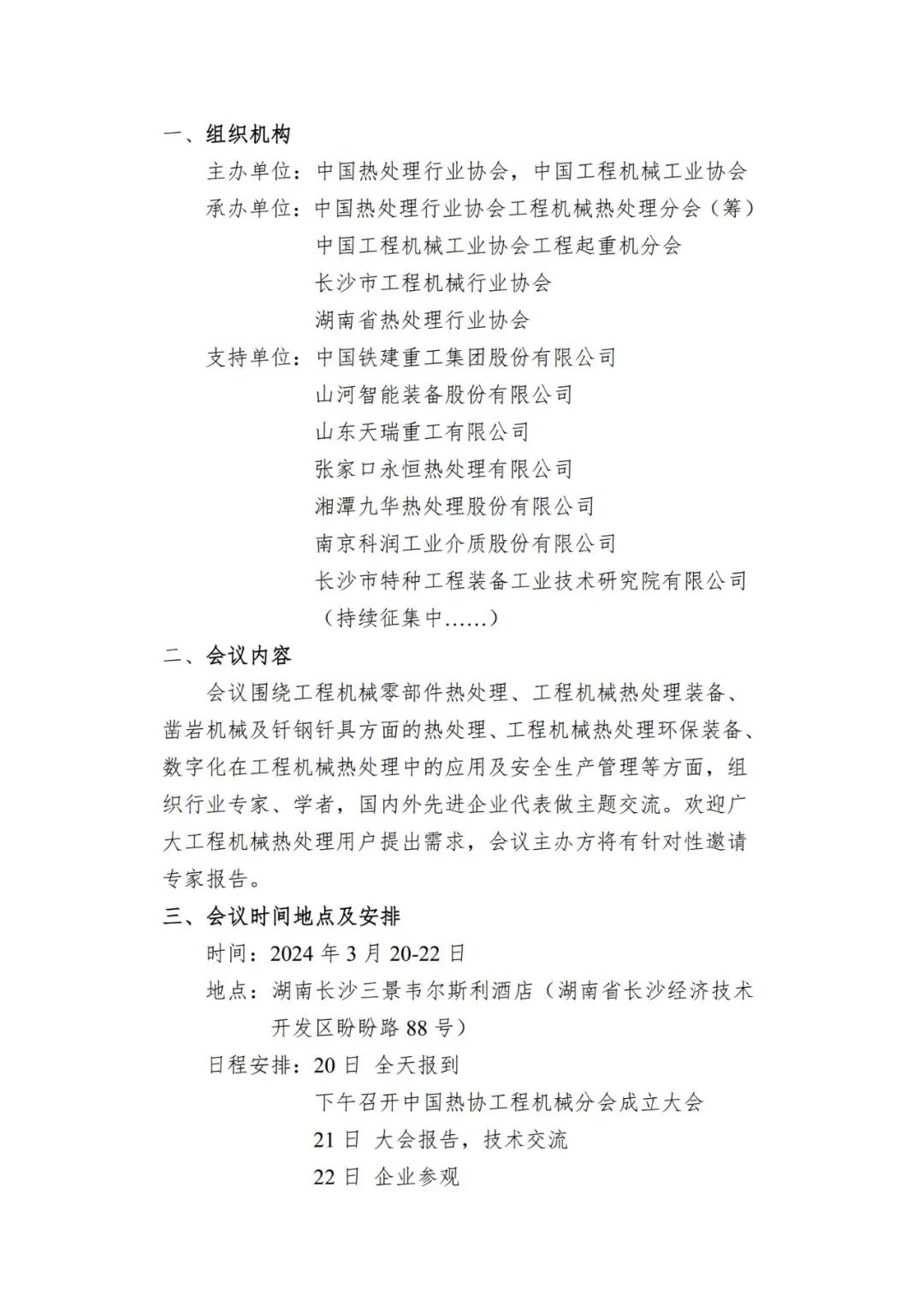 一、组织机构

主办单位：中国热处理行业协会，中国工程机械工业协会

承办单位：中国热处理行业协会工程机械热处理分会（筹）

中国工程机械工业协会工程起重机分会

长沙市工程机械行业协会

湖南省热处理行业协会

支持单位：中国铁建重工集团股份有限公司

山河智能装备股份有限公司

山东天瑞重工有限公司

张家口永恒热处理有限公司

湘潭九华热处理股份有限公司

南京科润工业介质股份有限公司

长沙市特种工程装备工业技术研究院有限公司

（持续征集中……）

二、会议内容

会议围绕工程机械零部件热处理、工程机械热处理装备、凿岩机械及钎钢钎具方面的热处理、工程机械热处理环保装备、数字化在工程机械热处理中的应用及安全生产管理等方面，组织行业专家、学者，国内外先进企业代表做主题交流。欢迎广大工程机械热处理用户提出需求，会议主办方将有针对性邀请专家报告。

三、会议时间地点及安排

时间：2024 年 3 月 20-22 日

地点：湖南长沙三景韦尔斯利酒店（湖南省长沙经济技术开发区盼盼路 88 号）

日程安排：20 日 全天报到

下午召开中国热协工程机械分会成立大会

21 日 大会报告，技术交流

22 日 企业参观